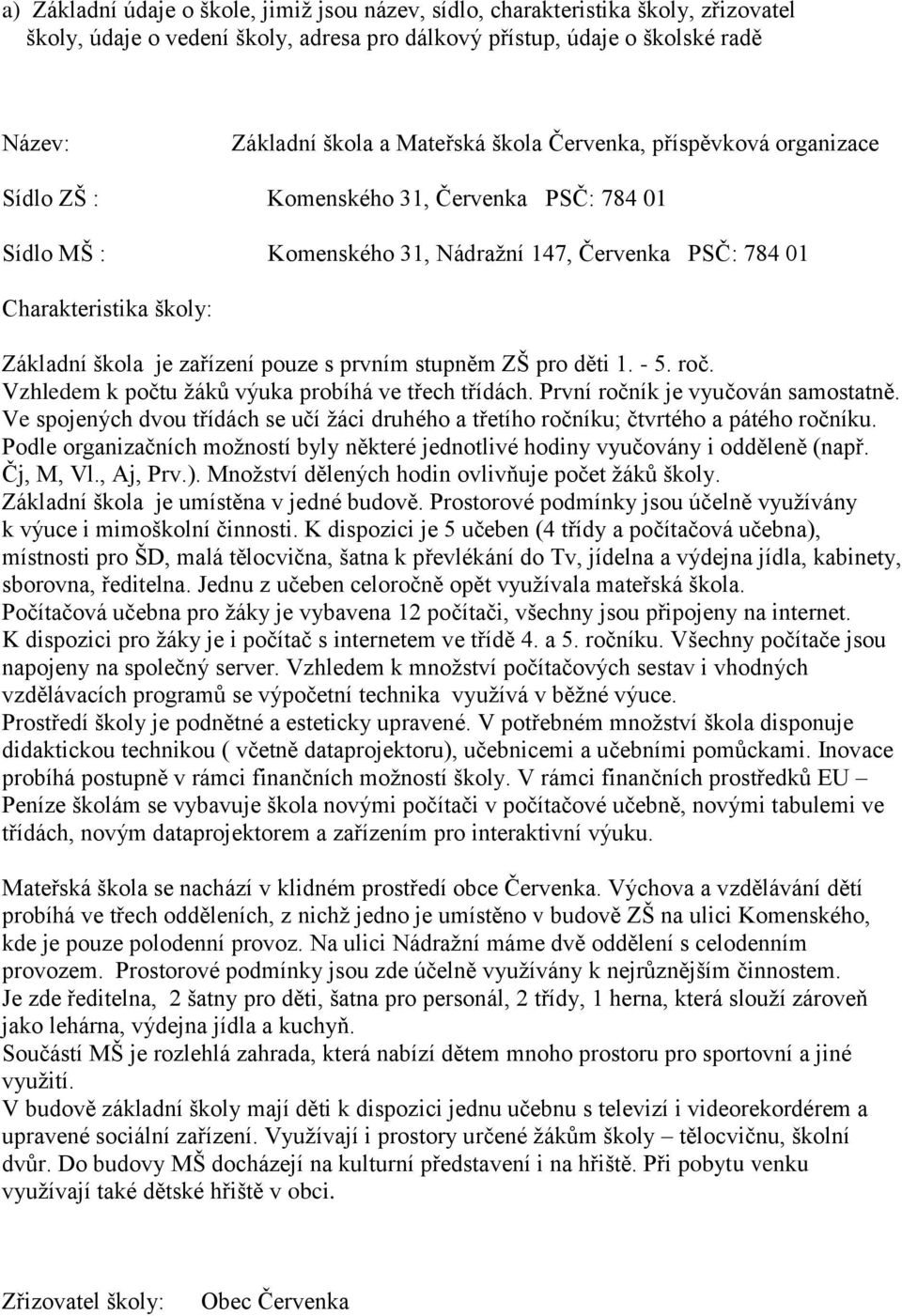 a) Základní údaje o škole, jimiž jsou název, sídlo, charakteristika školy, zřizovatel školy, údaje o vedení školy, adresa pro dálkový přístup, údaje o školské radě

Název: Základní škola a Mateřská škola Červenka, příspěvková organizace

Sídlo ZŠ : Komenského 31, Červenka PSČ: 784 01

Sídlo MŠ : Komenského 31, Nádražní 147, Červenka PSČ: 784 01

Charakteristika školy:

Základní škola je zařízení pouze s prvním stupněm ZŠ pro děti 1. - 5. roč. Vzhledem k počtu žáků výuka probíhá ve třech třídách. První ročník je vyučován samostatně. Ve spojených dvou třídách se učí žáci druhého a třetího ročníku; čtvrtého a pátého ročníku. Podle organizačních možností byly některé jednotlivé hodiny vyučovány i odděleně (např. Čj, M, Vl., Aj, Prv.). Množství dělených hodin ovlivňuje počet žáků školy. Základní škola je umístěna v jedné budově. Prostorové podmínky jsou účelně využívány k výuce i mimoškolní činnosti. K dispozici je 5 učeben (4 třídy a počítačová učebna), místnosti pro ŠD, malá tělocvična, šatna k převlékání do Tv, jídelna a výdejna jídla, kabinety, sborovna, ředitelna. Jednu z učeben celoročně opět využívala mateřská škola. Počítačová učebna pro žáky je vybavena 12 počítači, všechny jsou připojeny na internet. K dispozici pro žáky je i počítač s internetem ve třídě 4. a 5. ročníku. Všechny počítače jsou napojeny na společný server. Vzhledem k množství počítačových sestav i vhodných vzdělávacích programů se výpočetní technika využívá v běžné výuce. Prostředí školy je podnětné a esteticky upravené. V potřebném množství škola disponuje didaktickou technikou ( včetně dataprojektoru), učebnicemi a učebními pomůckami. Inovace probíhá postupně v rámci finančních možností školy. V rámci finančních prostředků EU – Peníze školám se vybavuje škola novými počítači v počítačové učebně, novými tabulemi ve třídách, novým dataprojektorem a zařízením pro interaktivní výuku.

Mateřská škola se nachází v klidném prostředí obce Červenka. Výchova a vzdělávání dětí probíhá ve třech odděleních, z nichž jedno je umístěno v budově ZŠ na ulici Komenského, kde je pouze polodenní provoz. Na ulici Nádražní máme dvě oddělení s celodenním provozem. Prostorové podmínky jsou zde účelně využívány k nejrůznějším činnostem. Je zde ředitelna, 2 šatny pro děti, šatna pro personál, 2 třídy, 1 herna, která slouží zároveň jako lehárna, výdejna jídla a kuchyň.
Součástí MŠ je rozlehlá zahrada, která nabízí dětem mnoho prostoru pro sportovní a jiné využití.
V budově základní školy mají děti k dispozici jednu učebnu s televizí i videorekordérem a upravené sociální zařízení. Využívají i prostory určené žákům školy – tělocvičnu, školní dvůr. Do budovy MŠ docházejí na kulturní představení i na hřiště. Při pobytu venku využívají také dětské hřiště v obci.

Zřizovatel školy: Obec Červenka